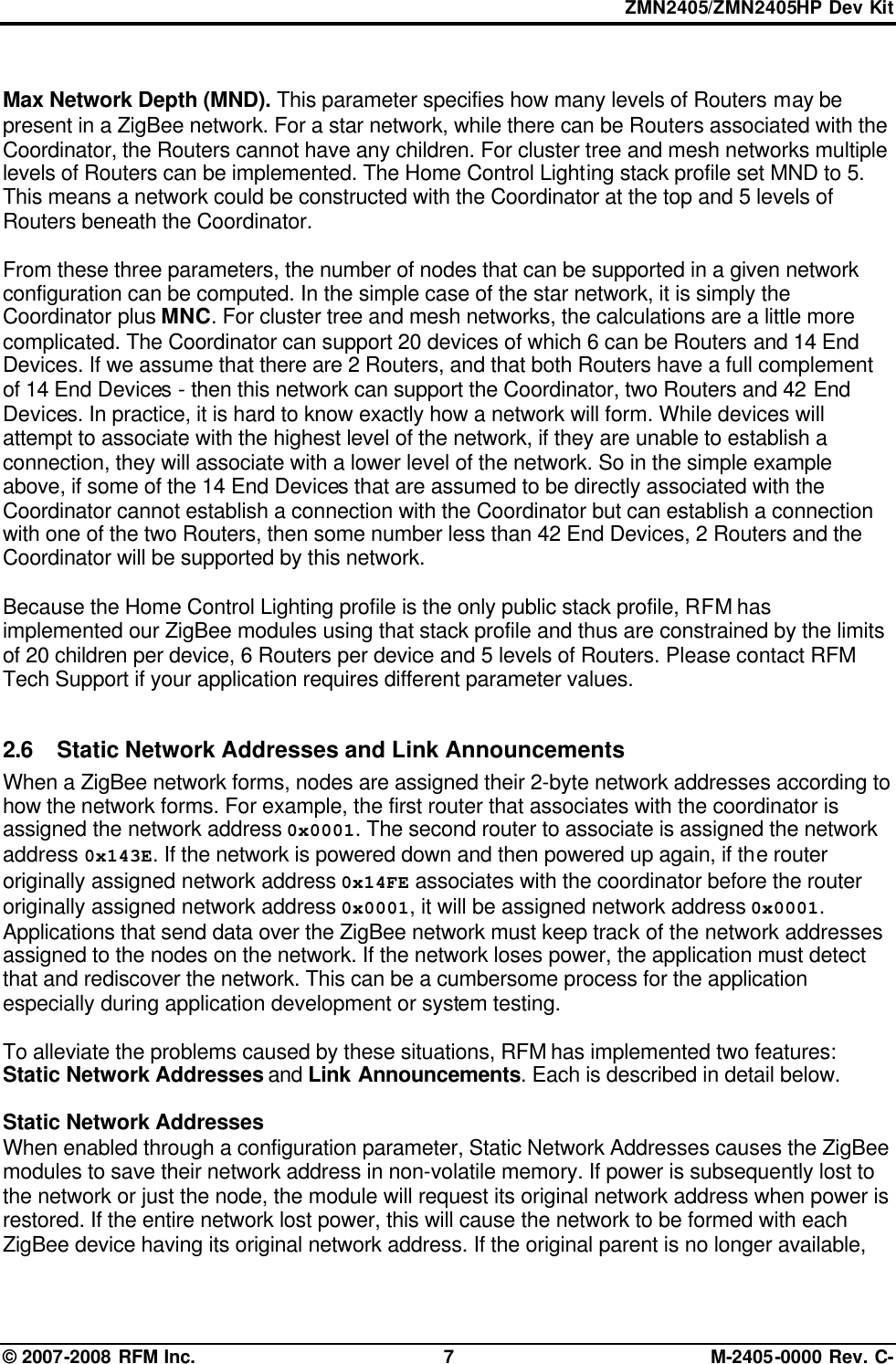 ZMN2405/ZMN2405HP Dev Kit

Max Network Depth (MND). This parameter specifies how many levels of Routers may be present in a ZigBee network. For a star network, while there can be Routers associated with the Coordinator, the Routers cannot have any children. For cluster tree and mesh networks multiple levels of Routers can be implemented. The Home Control Lighting stack profile set MND to 5. This means a network could be constructed with the Coordinator at the top and 5 levels of Routers beneath the Coordinator.

From these three parameters, the number of nodes that can be supported in a given network configuration can be computed. In the simple case of the star network, it is simply the Coordinator plus MNC. For cluster tree and mesh networks, the calculations are a little more complicated. The Coordinator can support 20 devices of which 6 can be Routers and 14 End Devices. If we assume that there are 2 Routers, and that both Routers have a full complement of 14 End Devices - then this network can support the Coordinator, two Routers and 42 End Devices. In practice, it is hard to know exactly how a network will form. While devices will attempt to associate with the highest level of the network, if they are unable to establish a connection, they will associate with a lower level of the network. So in the simple example above, if some of the 14 End Devices that are assumed to be directly associated with the Coordinator cannot establish a connection with the Coordinator but can establish a connection with one of the two Routers, then some number less than 42 End Devices, 2 Routers and the Coordinator will be supported by this network.

Because the Home Control Lighting profile is the only public stack profile, RFM has implemented our ZigBee modules using that stack profile and thus are constrained by the limits of 20 children per device, 6 Routers per device and 5 levels of Routers. Please contact RFM Tech Support if your application requires different parameter values.

2.6 Static Network Addresses and Link Announcements
When a ZigBee network forms, nodes are assigned their 2-byte network addresses according to how the network forms. For example, the first router that associates with the coordinator is assigned the network address 0x0001. The second router to associate is assigned the network address 0x143E. If the network is powered down and then powered up again, if the router originally assigned network address 0x14FE associates with the coordinator before the router originally assigned network address 0x0001, it will be assigned network address 0x0001. Applications that send data over the ZigBee network must keep track of the network addresses assigned to the nodes on the network. If the network loses power, the application must detect that and rediscover the network. This can be a cumbersome process for the application especially during application development or system testing.

To alleviate the problems caused by these situations, RFM has implemented two features: Static Network Addresses and Link Announcements. Each is described in detail below.

Static Network Addresses
When enabled through a configuration parameter, Static Network Addresses causes the ZigBee modules to save their network address in non-volatile memory. If power is subsequently lost to the network or just the node, the module will request its original network address when power is restored. If the entire network lost power, this will cause the network to be formed with each ZigBee device having its original network address. If the original parent is no longer available,

© 2007-2008 RFM Inc. 7 M-2405-0000 Rev. C-